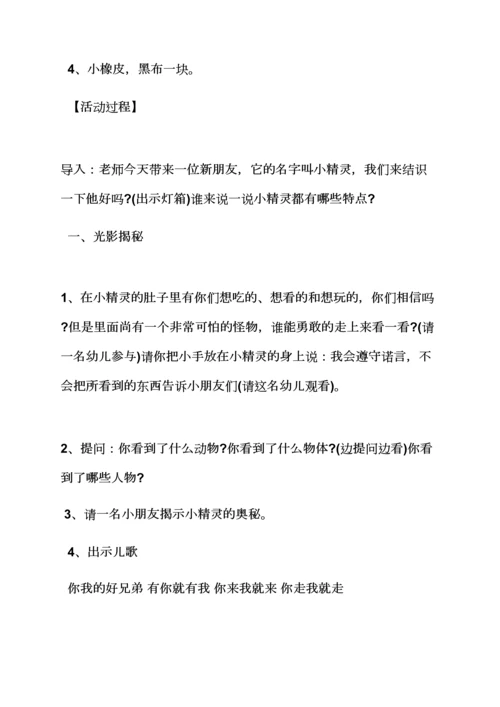 4、小橡皮，黑布一块。

【活动过程】

导入：老师今天带来一位新朋友，它的名字叫小精灵，我们来结识一下他好吗?(出示灯箱)谁来说一说小精灵都有哪些特点?

一、光影揭秘

1、在小精灵的肚子里有你们想吃的、想看的和想玩的，你们相信吗?但是里面尚有一个非常可怕的怪物，谁能勇敢的走上来看一看?(请一名幼儿参与)请你把小手放在小精灵的身上说：我会遵守诺言，不会把所看到的东西告诉小朋友们(请这名幼儿观看)。

2、提问：你看到了什么动物?你看到了什么物体?(边提问边看)你看到了哪些人物?

3、请一名小朋友揭示小精灵的奥秘。

4、出示儿歌

你我的好兄弟 有你就有我 你来我就来 你走我就走